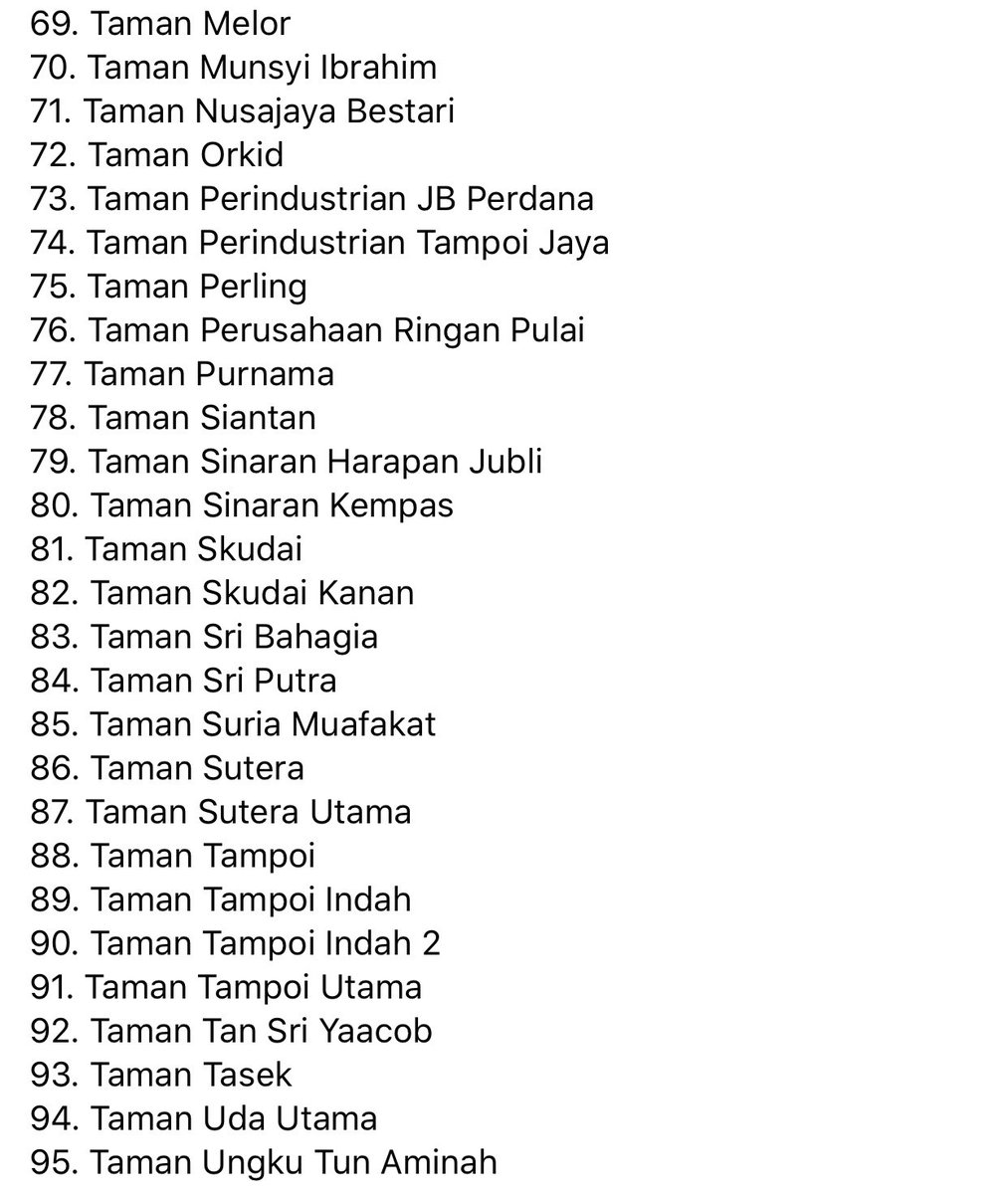 69. Taman Melor
70. Taman Munsyi Ibrahim
71. Taman Nusajaya Bestari
72. Taman Orkid
73. Taman Perindustrian JB Perdana
74. Taman Perindustrian Tampoi Jaya
75. Taman Perling
76. Taman Perusahaan Ringan Pulai
77. Taman Purnama
78. Taman Siantan
79. Taman Sinaran Harapan Jubli
80. Taman Sinaran Kempas
81. Taman Skudai
82. Taman Skudai Kanan
83. Taman Sri Bahagia
84. Taman Sri Putra
85. Taman Suria Muafakat
86. Taman Sutera
87. Taman Sutera Utama
88. Taman Tampoi
89. Taman Tampoi Indah
90. Taman Tampoi Indah 2
91. Taman Tampoi Utama
92. Taman Tan Sri Yaacob
93. Taman Tasek
94. Taman Uda Utama
95. Taman Ungku Tun Aminah